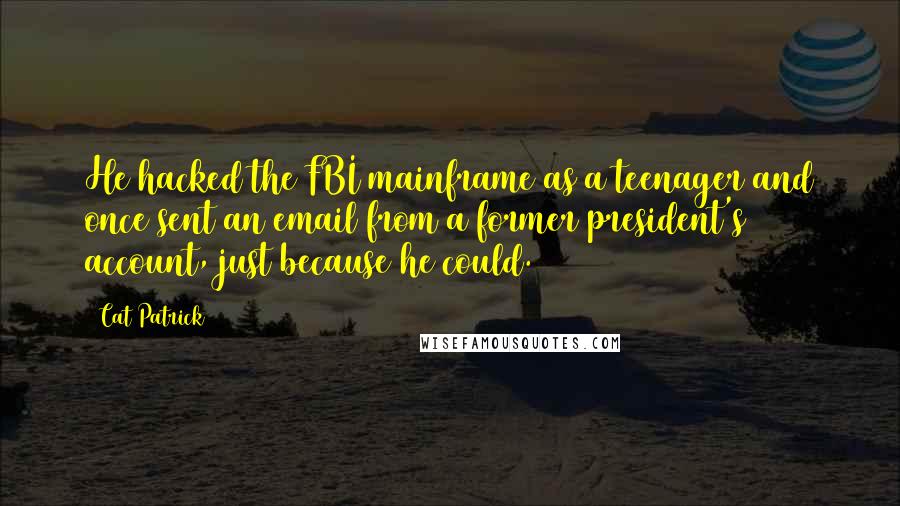 He hacked the FBI mainframe as a teenager and once sent an email from a former president's account, just because he could.

Cat Patrick

WISEFAMOUSQUOTES.COM